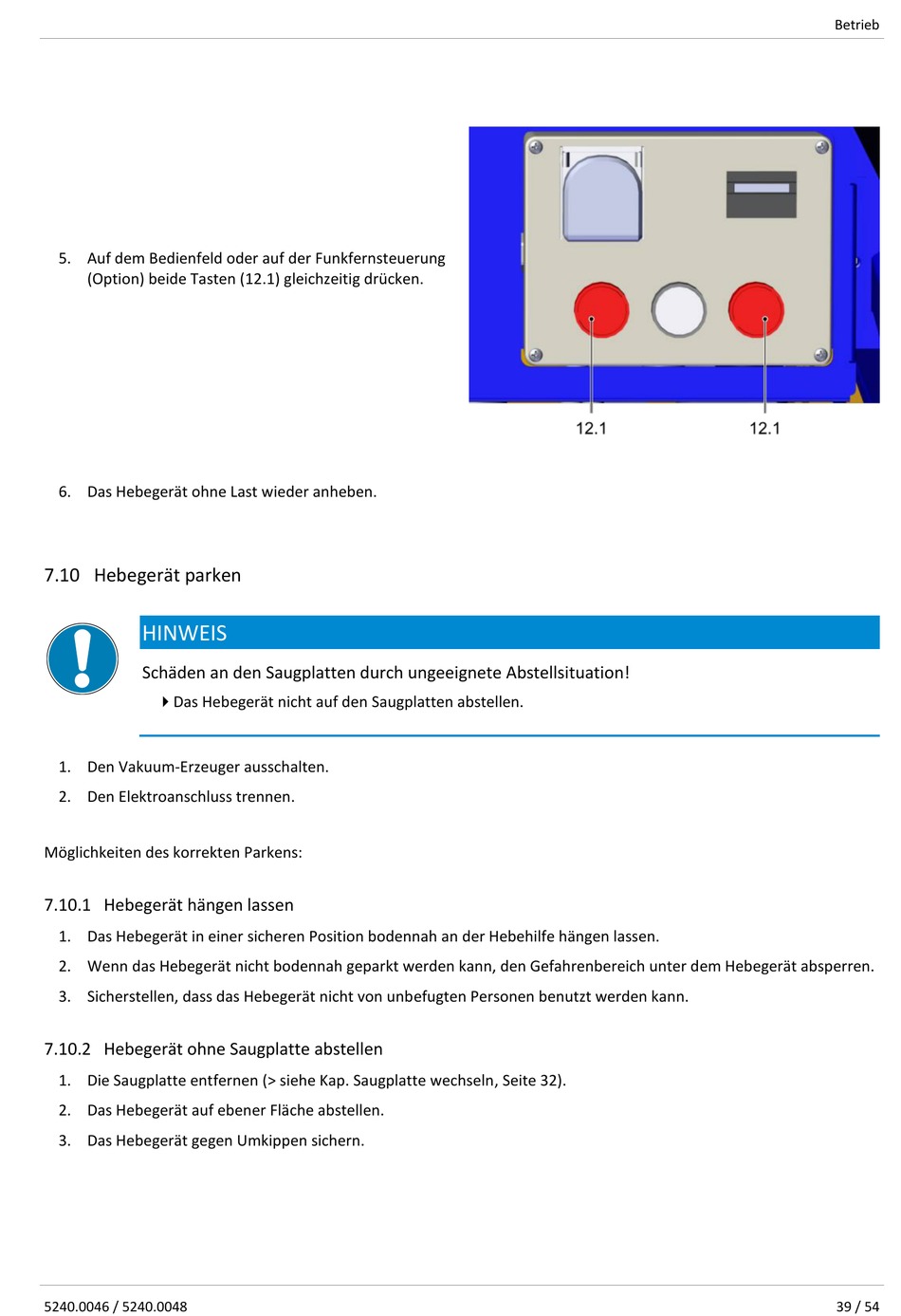 Betrieb

5. Auf dem Bedienfeld oder auf der Funkfernsteuerung (Option) beide Tasten (12.1) gleichzeitig drücken.

12.1 12.1

6. Das Hebegerät ohne Last wieder anheben.

7.10 Hebegerät parken

HINWEIS

Schäden an den Saugplatten durch ungeeignete Abstellsituation!

Das Hebegerät nicht auf den Saugplatten abstellen.

1. Den Vakuum-Erzeuger ausschalten.
2. Den Elektroanschluss trennen.

Möglichkeiten des korrekten Parkens:

7.10.1 Hebegerät hängen lassen

1. Das Hebegerät in einer sicheren Position bodennah an der Hebehilfe hängen lassen.
2. Wenn das Hebegerät nicht bodennah geparkt werden kann, den Gefahrenbereich unter dem Hebegerät absperren.
3. Sicherstellen, dass das Hebegerät nicht von unbefugten Personen benutzt werden kann.

7.10.2 Hebegerät ohne Saugplatte abstellen

1. Die Saugplatte entfernen (> siehe Kap. Saugplatte wechseln, Seite 32).
2. Das Hebegerät auf ebener Fläche abstellen.
3. Das Hebegerät gegen Umkippen sichern.

5240.0046 / 5240.0048

39 / 54